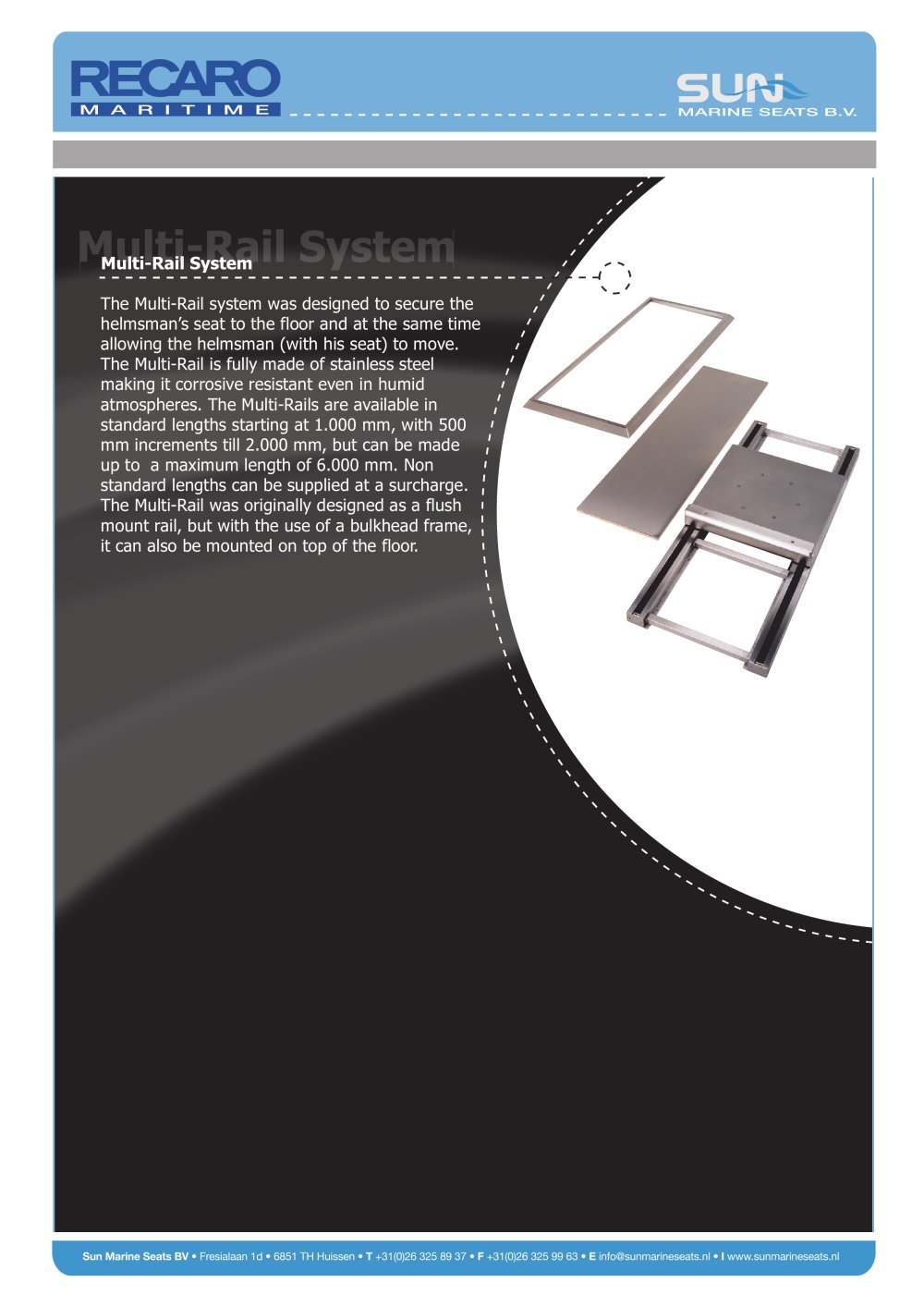 RECARO
MARITIME

SUN
MARINE SEATS B.V.

Multi-Rail System

Multi-Rail System

The Multi-Rail system was designed to secure the helmsman's seat to the floor and at the same time allowing the helmsman (with his seat) to move. The Multi-Rail is fully made of stainless steel making it corrosive resistant even in humid atmospheres. The Multi-Rails are available in standard lengths starting at 1.000 mm, with 500 mm increments till 2.000 mm, but can be made up to a maximum length of 6.000 mm. Non standard lengths can be supplied at a surcharge. The Multi-Rail was originally designed as a flush mount rail, but with the use of a bulkhead frame, it can also be mounted on top of the floor.

Sun Marine Seats BV • Fresialaan 1d • 6851 TH Huissen • T +31(0)26 325 89 37 • F +31(0)26 325 99 63 • E info@sunmarineseats.nl • I www.sunmarineseats.nl